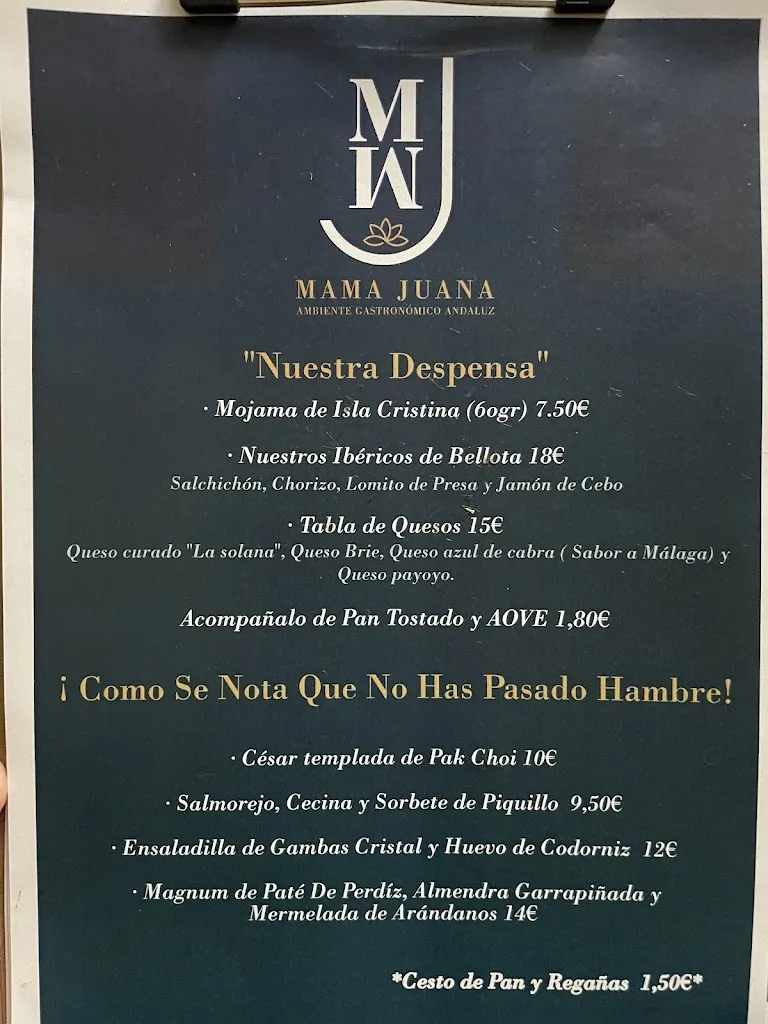 MJ

MAMA JUANA
AMBIENTE GASTRONÓMICO ANDALUZ

"Nuestra Despensa"

· Mojama de Isla Cristina (60gr) 7.50€

· Nuestros Ibéricos de Bellota 18€
Salchichón, Chorizo, Lomito de Presa y Jamón de Cebo

· Tabla de Quesos 15€
Queso curado "La solana", Queso Brie, Queso azul de cabra ( Sabor a Málaga) y Queso payoyo.

Acompañalo de Pan Tostado y AOVE 1,80€

¡ Como Se Nota Que No Has Pasado Hambre!

· César templada de Pak Choi 10€

· Salmorejo, Cecina y Sorbete de Piquillo 9,50€

· Ensaladilla de Gambas Cristal y Huevo de Codorniz 12€

· Magnum de Paté De Perdíz, Almendra Garrapiñada y Mermelada de Arándanos 14€

*Cesto de Pan y Regañas 1,50€*